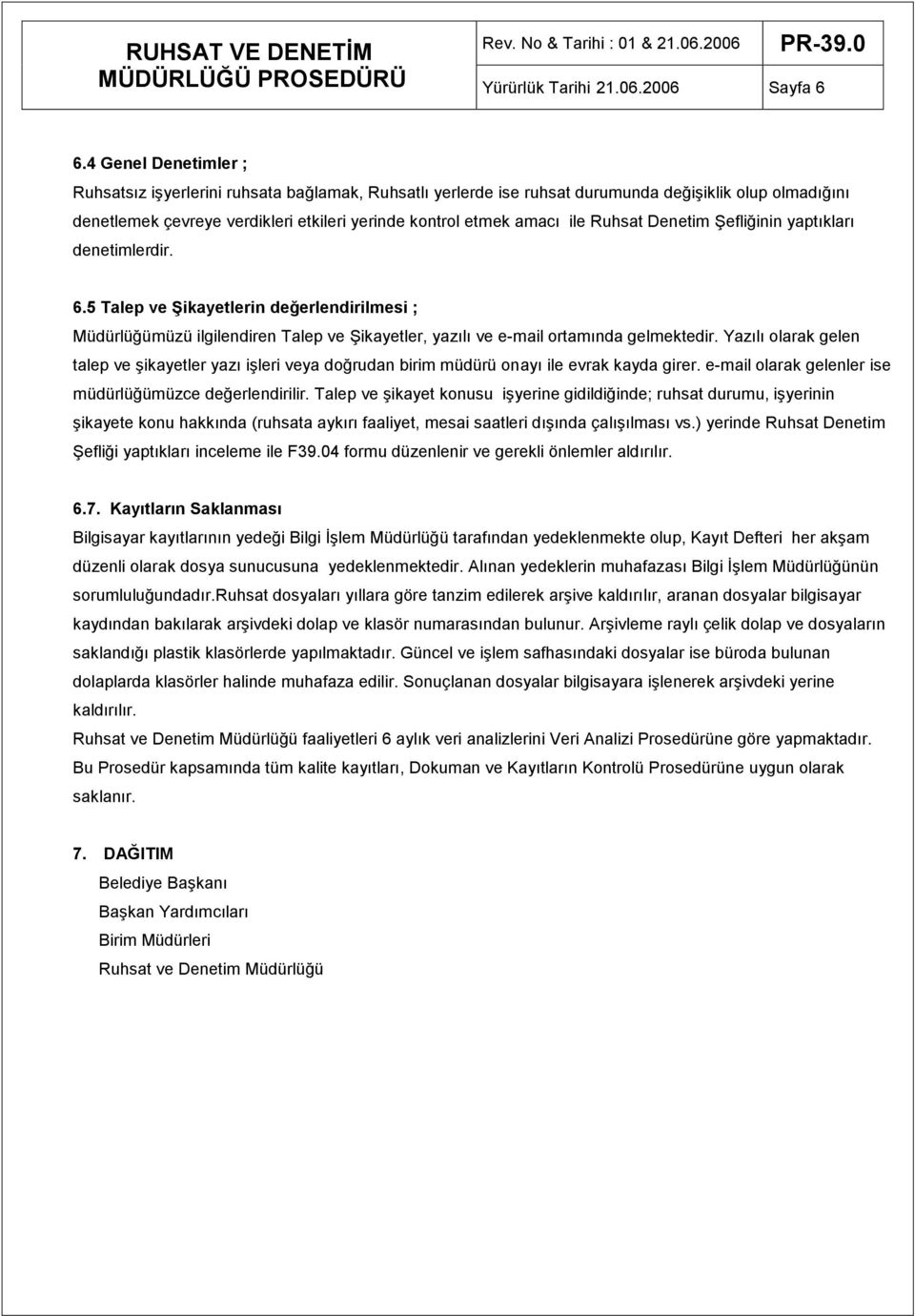 | RUHSAT VE DENETİM MÜDÜRLÜĞÜ PROSEDÜRÜ | Rev. No & Tarihi : 01 & 21.06.2006 | PR-39.0 |
|---|---|---|
| | Yürürlük Tarihi 21.06.2006 | Sayfa 6 |

6.4 Genel Denetimler ;

Ruhsatsız işyerlerini ruhsata bağlamak, Ruhsatlı yerlerde ise ruhsat durumunda değişiklik olup olmadığını denetlemek çevreye verdikleri etkileri yerinde kontrol etmek amacı ile Ruhsat Denetim Şefliğinin yaptıkları denetimlerdir.

6.5 Talep ve Şikayetlerin değerlendirilmesi ;

Müdürlüğümüzü ilgilendiren Talep ve Şikayetler, yazılı ve e-mail ortamında gelmektedir. Yazılı olarak gelen talep ve şikayetler yazı işleri veya doğrudan birim müdürü onayı ile evrak kayda girer. e-mail olarak gelenler ise müdürlüğümüzce değerlendirilir. Talep ve şikayet konusu işyerine gidildiğinde; ruhsat durumu, işyerinin şikayete konu hakkında (ruhsata aykırı faaliyet, mesai saatleri dışında çalışılması vs.) yerinde Ruhsat Denetim Şefliği yaptıkları inceleme ile F39.04 formu düzenlenir ve gerekli önlemler aldırılır.

6.7. Kayıtların Saklanması

Bilgisayar kayıtlarının yedeği Bilgi İşlem Müdürlüğü tarafından yedeklenmekte olup, Kayıt Defteri her akşam düzenli olarak dosya sunucusuna yedeklenmektedir. Alınan yedeklerin muhafazası Bilgi İşlem Müdürlüğünün sorumluluğundadır.Ruhsat dosyaları yıllara göre tanzim edilerek arşive kaldırılır, aranan dosyalar bilgisayar kaydından bakılarak arşivdeki dolap ve klasör numarasından bulunur. Arşivleme raylı çelik dolap ve dosyaların saklandığı plastik klasörlerde yapılmaktadır. Güncel ve işlem safhasındaki dosyalar ise büroda bulunan dolaplarda klasörler halinde muhafaza edilir. Sonuçlanan dosyalar bilgisayara işlenerek arşivdeki yerine kaldırılır.

Ruhsat ve Denetim Müdürlüğü faaliyetleri 6 aylık veri analizlerini Veri Analizi Prosedürüne göre yapmaktadır.

Bu Prosedür kapsamında tüm kalite kayıtları, Dokuman ve Kayıtların Kontrolü Prosedürüne uygun olarak saklanır.

7. DAĞITIM

Belediye Başkanı
Başkan Yardımcıları
Birim Müdürleri
Ruhsat ve Denetim Müdürlüğü